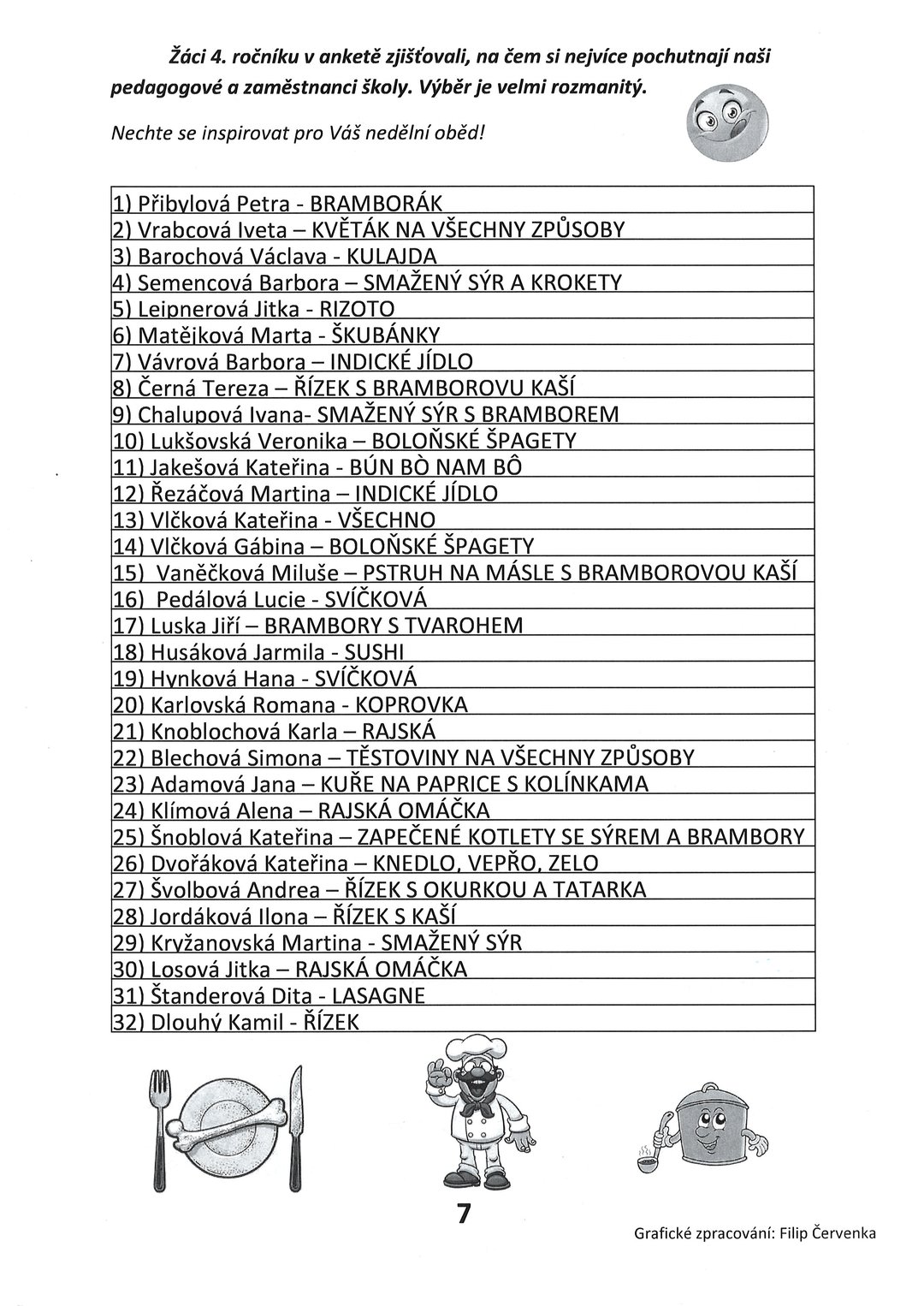 Žáci 4. ročníku v anketě zjišťovali, na čem si nejvíce pochutnají naši pedagogové a zaměstnanci školy. Výběr je velmi rozmanitý.

Nechte se inspirovat pro Váš nedělní oběd!

|  |
|---|
| 1) Přibylová Petra - BRAMBORÁK |
| 2) Vrabcová Iveta – KVĚTÁK NA VŠECHNY ZPŮSOBY |
| 3) Barochová Václava - KULAJDA |
| 4) Semencová Barbora – SMAŽENÝ SÝR A KROKETY |
| 5) Leipnerová Jitka - RIZOTO |
| 6) Matějková Marta - ŠKUBÁNKY |
| 7) Vávrová Barbora – INDICKÉ JÍDLO |
| 8) Černá Tereza – ŘÍZEK S BRAMBOROVU KAŠÍ |
| 9) Chalupová Ivana- SMAŽENÝ SÝR S BRAMBOREM |
| 10) Lukšovská Veronika – BOLOŇSKÉ ŠPAGETY |
| 11) Jakešová Kateřina - BÚN BÒ NAM BÔ |
| 12) Řezáčová Martina – INDICKÉ JÍDLO |
| 13) Vlčková Kateřina - VŠECHNO |
| 14) Vlčková Gábina – BOLOŇSKÉ ŠPAGETY |
| 15) Vaněčková Miluše – PSTRUH NA MÁSLE S BRAMBOROVOU KAŠÍ |
| 16) Pedálová Lucie - SVÍČKOVÁ |
| 17) Luska Jiří – BRAMBORY S TVAROHEM |
| 18) Husáková Jarmila - SUSHI |
| 19) Hynková Hana - SVÍČKOVÁ |
| 20) Karlovská Romana - KOPROVKA |
| 21) Knoblochová Karla – RAJSKÁ |
| 22) Blechová Simona – TĚSTOVINY NA VŠECHNY ZPŮSOBY |
| 23) Adamová Jana – KUŘE NA PAPRICE S KOLÍNKAMA |
| 24) Klímová Alena – RAJSKÁ OMÁČKA |
| 25) Šnoblová Kateřina – ZAPEČENÉ KOTLETY SE SÝREM A BRAMBORY |
| 26) Dvořáková Kateřina – KNEDLO, VEPŘO, ZELO |
| 27) Švolbová Andrea – ŘÍZEK S OKURKOU A TATARKA |
| 28) Jordáková Ilona – ŘÍZEK S KAŠÍ |
| 29) Kryžanovská Martina - SMAŽENÝ SÝR |
| 30) Losová Jitka – RAJSKÁ OMÁČKA |
| 31) Štanderová Dita - LASAGNE |
| 32) Dlouhý Kamil - ŘÍZEK |

7

Grafické zpracování: Filip Červenka